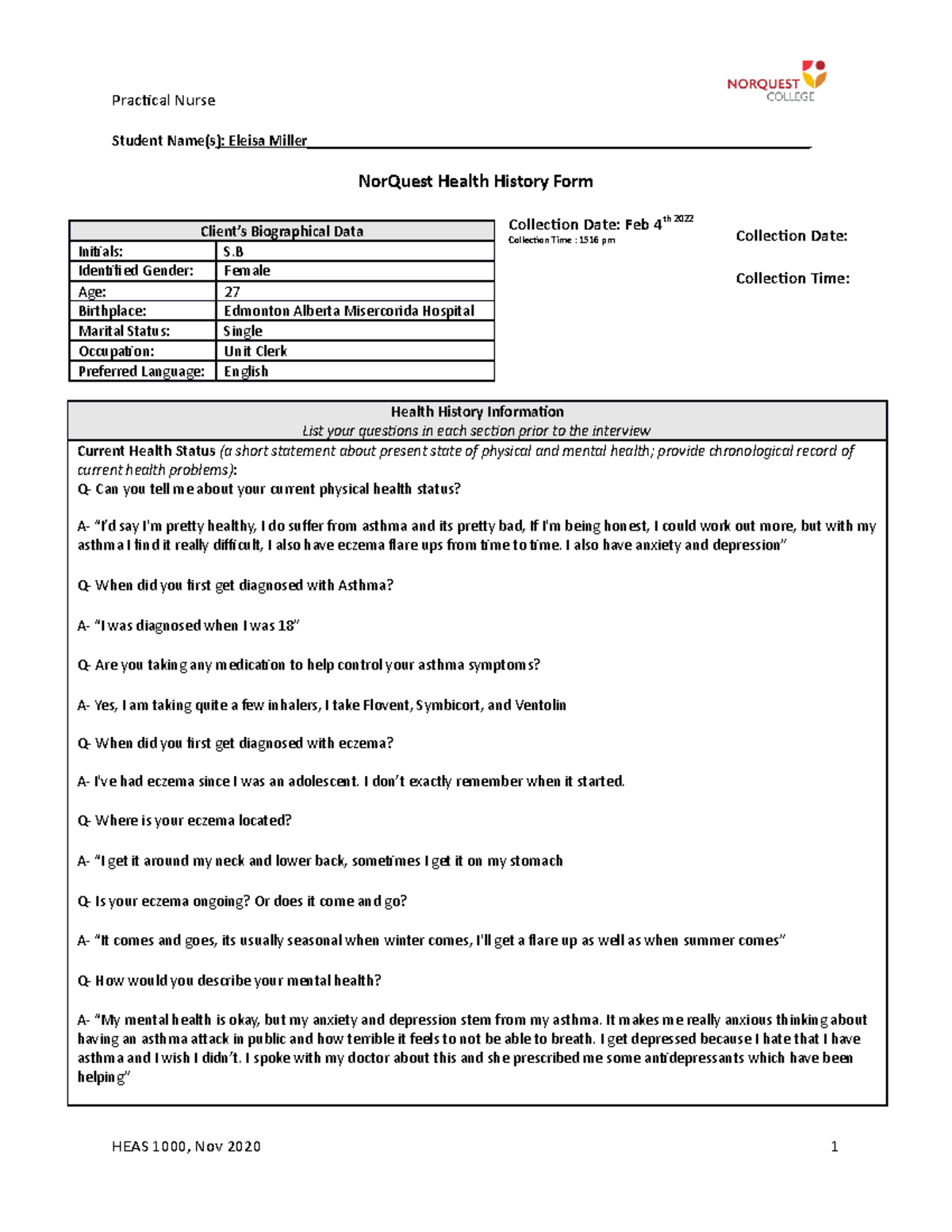 Practical Nurse

NORQUEST COLLEGE

Student Name(s): Eleisa Miller____

NorQuest Health History Form

| Client's Biographical Data | |
|---|---|
| Initials: | S.B |
| Identified Gender: | Female |
| Age: | 27 |
| Birthplace: | Edmonton Alberta Misercorida Hospital |
| Marital Status: | Single |
| Occupation: | Unit Clerk |
| Preferred Language: | English |

Collection Date: Feb 4th 2022
Collection Time : 1516 pm

Collection Date:

Collection Time:

Health History Information
List your questions in each section prior to the interview

Current Health Status (a short statement about present state of physical and mental health; provide chronological record of current health problems):
Q- Can you tell me about your current physical health status?

A- "I'd say I'm pretty healthy, I do suffer from asthma and its pretty bad, If I'm being honest, I could work out more, but with my asthma I find it really difficult, I also have eczema flare ups from time to time. I also have anxiety and depression"

Q- When did you first get diagnosed with Asthma?

A- "I was diagnosed when I was 18"

Q- Are you taking any medication to help control your asthma symptoms?

A- Yes, I am taking quite a few inhalers, I take Flovent, Symbicort, and Ventolin

Q- When did you first get diagnosed with eczema?

A- I've had eczema since I was an adolescent. I don't exactly remember when it started.

Q- Where is your eczema located?

A- "I get it around my neck and lower back, sometimes I get it on my stomach

Q- Is your eczema ongoing? Or does it come and go?

A- "It comes and goes, its usually seasonal when winter comes, I'll get a flare up as well as when summer comes"

Q- How would you describe your mental health?

A- "My mental health is okay, but my anxiety and depression stem from my asthma. It makes me really anxious thinking about having an asthma attack in public and how terrible it feels to not be able to breath. I get depressed because I hate that I have asthma and I wish I didn't. I spoke with my doctor about this and she prescribed me some antidepressants which have been helping"

HEAS 1000, Nov 2020

1